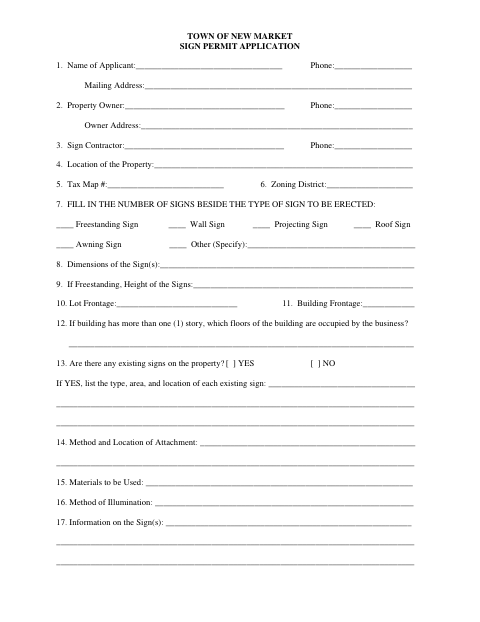 TOWN OF NEW MARKET
SIGN PERMIT APPLICATION

1. Name of Applicant:____ Phone:____

Mailing Address:____

2. Property Owner:____ Phone:____

Owner Address:____

3. Sign Contractor:____ Phone:____

4. Location of the Property:____

5. Tax Map #:____ 6. Zoning District:____

7. FILL IN THE NUMBER OF SIGNS BESIDE THE TYPE OF SIGN TO BE ERECTED:

____ Freestanding Sign ____ Wall Sign ____ Projecting Sign ____ Roof Sign

____ Awning Sign ____ Other (Specify):____

8. Dimensions of the Sign(s):____

9. If Freestanding, Height of the Signs:____

10. Lot Frontage:____ 11. Building Frontage:____

12. If building has more than one (1) story, which floors of the building are occupied by the business?

____

13. Are there any existing signs on the property? [ ] YES [ ] NO

If YES, list the type, area, and location of each existing sign: ____

____

____

14. Method and Location of Attachment: ____

____

15. Materials to be Used: ____

16. Method of Illumination: ____

17. Information on the Sign(s): ____

____

____